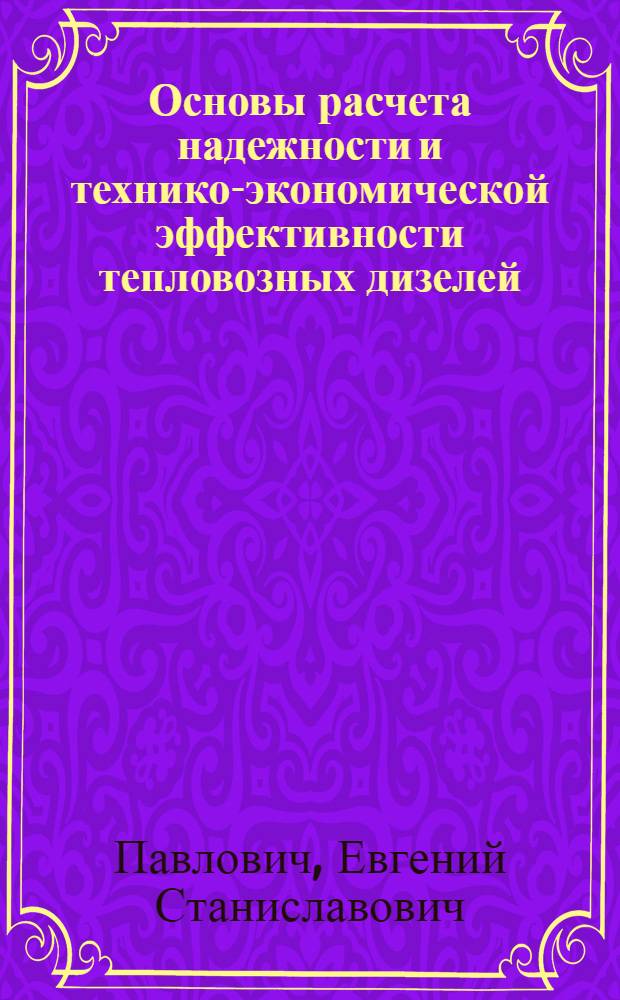 Основы расчета надежности и технико-экономической эффективности тепловозных дизелей

Павлович, Евгений Станиславович